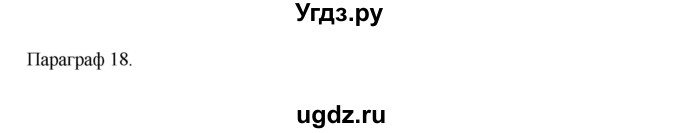 Угдз.ру

Параграф 18.

ugdz.ru